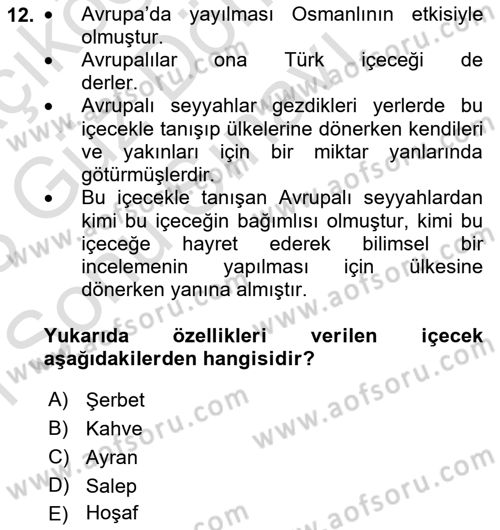 12. • Avrupa'da yayılması Osmanlının etkisiyle olmuştur.
• Avrupalılar ona Türk içeceği de derler.
• Avrupalı seyyahlar gezdikleri yerlerde bu içecekle tanışıp ülkelerine dönerken kendileri ve yakınları için bir miktar yanlarında götürmüşlerdir.
• Bu içecekle tanışan Avrupalı seyyahlardan kimi bu içeceğin bağımlısı olmuştur, kimi bu içeceğe hayret ederek bilimsel bir incelemenin yapılması için ülkesine dönerken yanına almıştır.

Yukarıda özellikleri verilen içecek aşağıdakilerden hangisidir?

A) Şerbet
B) Kahve
C) Ayran
D) Salep
E) Hoşaf

www.aofsoru.com